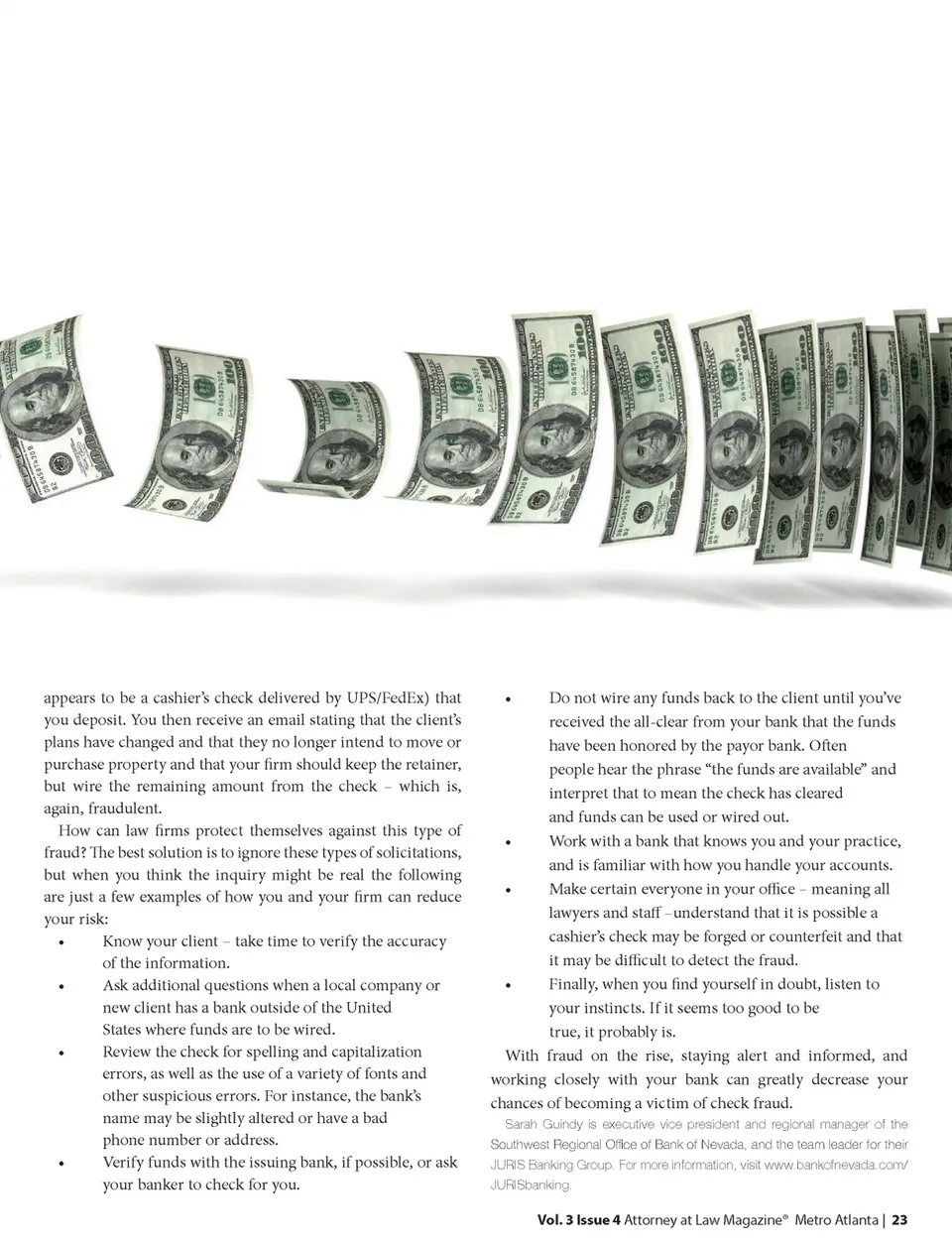 appears to be a cashier's check delivered by UPS/FedEx) that you deposit. You then receive an email stating that the client's plans have changed and that they no longer intend to move or purchase property and that your firm should keep the retainer, but wire the remaining amount from the check – which is, again, fraudulent.

How can law firms protect themselves against this type of fraud? The best solution is to ignore these types of solicitations, but when you think the inquiry might be real the following are just a few examples of how you and your firm can reduce your risk:

• Know your client – take time to verify the accuracy of the information.
• Ask additional questions when a local company or new client has a bank outside of the United States where funds are to be wired.
• Review the check for spelling and capitalization errors, as well as the use of a variety of fonts and other suspicious errors. For instance, the bank's name may be slightly altered or have a bad phone number or address.
• Verify funds with the issuing bank, if possible, or ask your banker to check for you.
• Do not wire any funds back to the client until you've received the all-clear from your bank that the funds have been honored by the payor bank. Often people hear the phrase "the funds are available" and interpret that to mean the check has cleared and funds can be used or wired out.
• Work with a bank that knows you and your practice, and is familiar with how you handle your accounts.
• Make certain everyone in your office – meaning all lawyers and staff –understand that it is possible a cashier's check may be forged or counterfeit and that it may be difficult to detect the fraud.
• Finally, when you find yourself in doubt, listen to your instincts. If it seems too good to be true, it probably is.

With fraud on the rise, staying alert and informed, and working closely with your bank can greatly decrease your chances of becoming a victim of check fraud.

Sarah Guindy is executive vice president and regional manager of the Southwest Regional Office of Bank of Nevada, and the team leader for their JURIS Banking Group. For more information, visit www.bankofnevada.com/JURISbanking.

Vol. 3 Issue 4 Attorney at Law Magazine® Metro Atlanta | 23